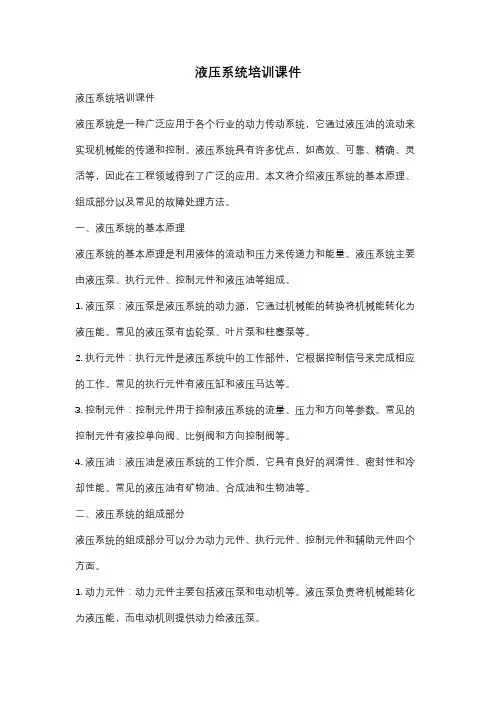 液压系统培训课件

液压系统培训课件

液压系统是一种广泛应用于各个行业的动力传动系统，它通过液压油的流动来实现机械能的传递和控制。液压系统具有许多优点，如高效、可靠、精确、灵活等，因此在工程领域得到了广泛的应用。本文将介绍液压系统的基本原理、组成部分以及常见的故障处理方法。

一、液压系统的基本原理

液压系统的基本原理是利用液体的流动和压力来传递力和能量。液压系统主要由液压泵、执行元件、控制元件和液压油等组成。

1. 液压泵：液压泵是液压系统的动力源，它通过机械能的转换将机械能转化为液压能。常见的液压泵有齿轮泵、叶片泵和柱塞泵等。

2. 执行元件：执行元件是液压系统中的工作部件，它根据控制信号来完成相应的工作。常见的执行元件有液压缸和液压马达等。

3. 控制元件：控制元件用于控制液压系统的流量、压力和方向等参数。常见的控制元件有液控单向阀、比例阀和方向控制阀等。

4. 液压油：液压油是液压系统的工作介质，它具有良好的润滑性、密封性和冷却性能。常见的液压油有矿物油、合成油和生物油等。

二、液压系统的组成部分

液压系统的组成部分可以分为动力元件、执行元件、控制元件和辅助元件四个方面。

1. 动力元件：动力元件主要包括液压泵和电动机等。液压泵负责将机械能转化为液压能，而电动机则提供动力给液压泵。